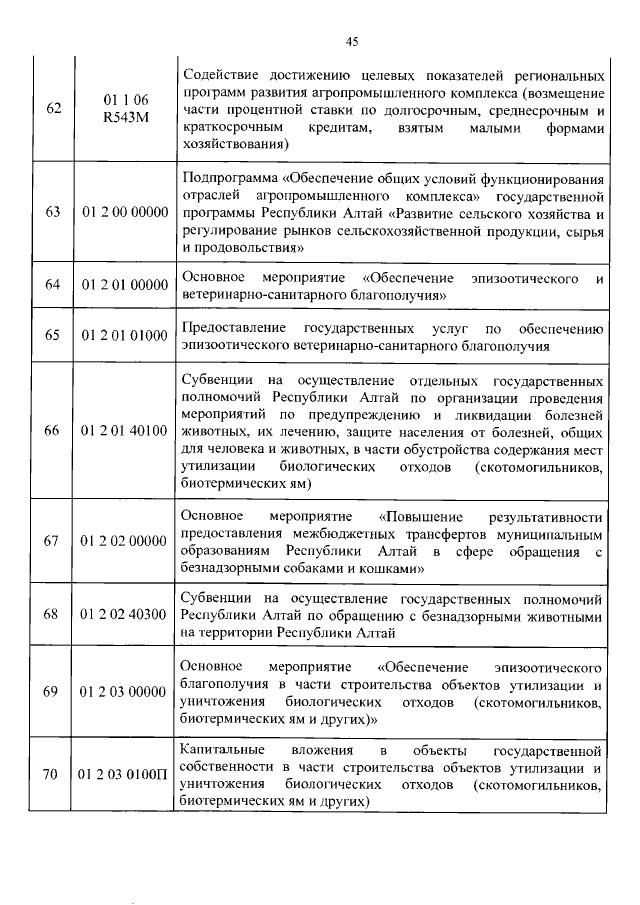 45

| | | |
|---|---|---|
| 62 | 01 1 06 R543M | Содействие достижению целевых показателей региональных программ развития агропромышленного комплекса (возмещение части процентной ставки по долгосрочным, среднесрочным и краткосрочным кредитам, взятым малыми формами хозяйствования) |
| 63 | 01 2 00 00000 | Подпрограмма «Обеспечение общих условий функционирования отраслей агропромышленного комплекса» государственной программы Республики Алтай «Развитие сельского хозяйства и регулирование рынков сельскохозяйственной продукции, сырья и продовольствия» |
| 64 | 01 2 01 00000 | Основное мероприятие «Обеспечение эпизоотического и ветеринарно-санитарного благополучия» |
| 65 | 01 2 01 01000 | Предоставление государственных услуг по обеспечению эпизоотического ветеринарно-санитарного благополучия |
| 66 | 01 2 01 40100 | Субвенции на осуществление отдельных государственных полномочий Республики Алтай по организации проведения мероприятий по предупреждению и ликвидации болезней животных, их лечению, защите населения от болезней, общих для человека и животных, в части обустройства содержания мест утилизации биологических отходов (скотомогильников, биотермических ям) |
| 67 | 01 2 02 00000 | Основное мероприятие «Повышение результативности предоставления межбюджетных трансфертов муниципальным образованиям Республики Алтай в сфере обращения с безнадзорными собаками и кошками» |
| 68 | 01 2 02 40300 | Субвенции на осуществление государственных полномочий Республики Алтай по обращению с безнадзорными животными на территории Республики Алтай |
| 69 | 01 2 03 00000 | Основное мероприятие «Обеспечение эпизоотического благополучия в части строительства объектов утилизации и уничтожения биологических отходов (скотомогильников, биотермических ям и других)» |
| 70 | 01 2 03 0100П | Капитальные вложения в объекты государственной собственности в части строительства объектов утилизации и уничтожения биологических отходов (скотомогильников, биотермических ям и других) |